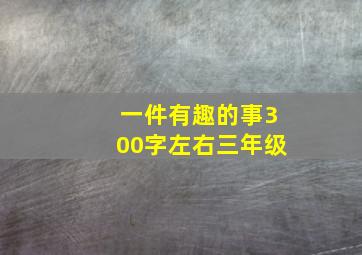 一件有趣的事300字左右三年级